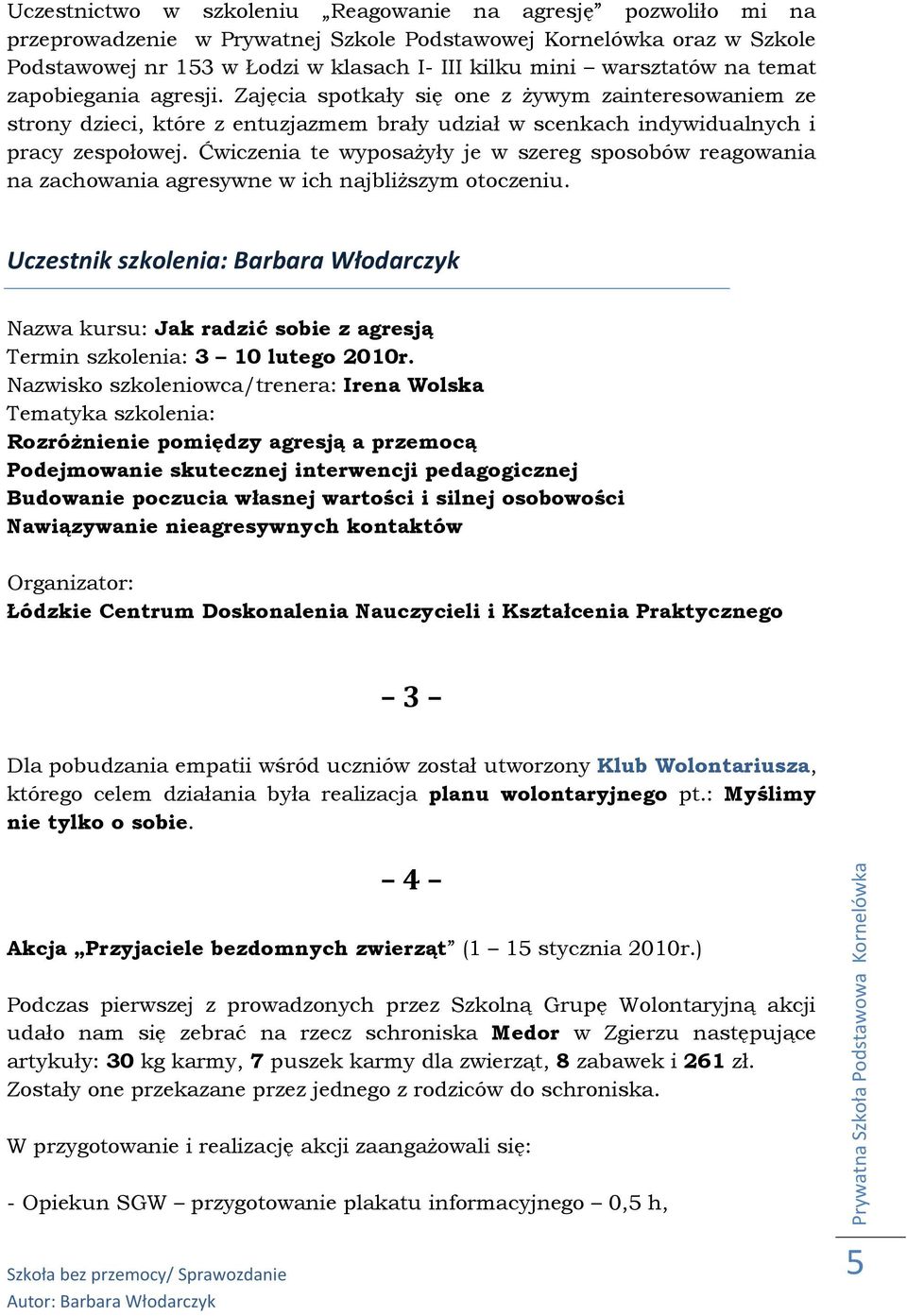 Uczestnictwo w szkoleniu „Reagowanie na agresję” pozwoliło mi na przeprowadzenie w Prywatnej Szkole Podstawowej Kornelówka oraz w Szkole Podstawowej nr 153 w Łodzi w klasach I- III kilku mini – warsztatów na temat zapobiegania agresji. Zajęcia spotkały się one z żywym zainteresowaniem ze strony dzieci, które z entuzjazmem brały udział w scenkach indywidualnych i pracy zespołowej. Ćwiczenia te wyposażyły je w szereg sposobów reagowania na zachowania agresywne w ich najbliższym otoczeniu.

Uczestnik szkolenia: Barbara Włodarczyk

Nazwa kursu: Jak radzić sobie z agresją
Termin szkolenia: 3 – 10 lutego 2010r.
Nazwisko szkoleniowca/trenera: Irena Wolska
Tematyka szkolenia:
Rozróżnienie pomiędzy agresją a przemocą
Podejmowanie skutecznej interwencji pedagogicznej
Budowanie poczucia własnej wartości i silnej osobowości
Nawiązywanie nieagresywnych kontaktów

Organizator:
Łódzkie Centrum Doskonalenia Nauczycieli i Kształcenia Praktycznego

– 3 –

Dla pobudzania empatii wśród uczniów został utworzony Klub Wolontariusza, którego celem działania była realizacja planu wolontaryjnego pt.: Myślimy nie tylko o sobie.

– 4 –

Akcja „Przyjaciele bezdomnych zwierząt” (1 – 15 stycznia 2010r.)

Podczas pierwszej z prowadzonych przez Szkolną Grupę Wolontaryjną akcji udało nam się zebrać na rzecz schroniska Medor w Zgierzu następujące artykuły: 30 kg karmy, 7 puszek karmy dla zwierząt, 8 zabawek i 261 zł. Zostały one przekazane przez jednego z rodziców do schroniska.

W przygotowanie i realizację akcji zaangażowali się:

- Opiekun SGW – przygotowanie plakatu informacyjnego – 0,5 h,

Szkoła bez przemocy/ Sprawozdanie
Autor: Barbara Włodarczyk

Prywatna Szkoła Podstawowa Kornelówka

5